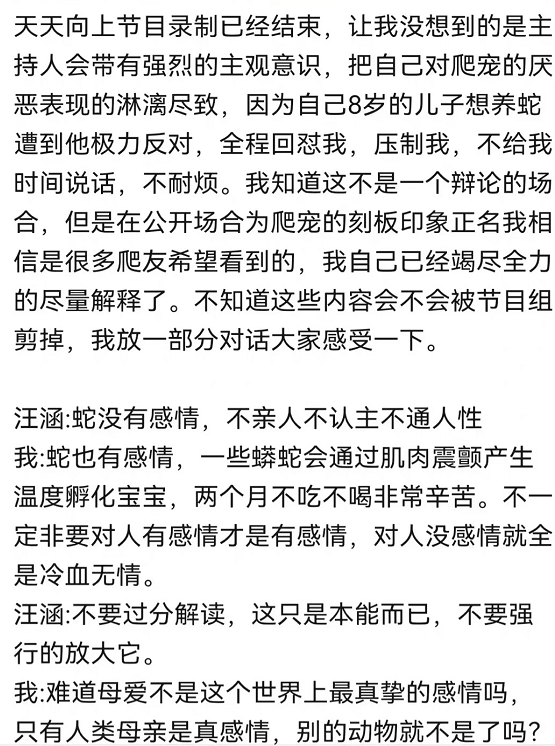 天天向上节目录制已经结束，让我没想到的是主持人会带有强烈的主观意识，把自己对爬宠的厌恶表现的淋漓尽致，因为自己8岁的儿子想养蛇遭到他极力反对，全程回怼我，压制我，不给我时间说话，不耐烦。我知道这不是一个辩论的场合，但是在公开场合为爬宠的刻板印象正名我相信是很多爬友希望看到的，我自己已经竭尽全力的尽量解释了。不知道这些内容会不会被节目组剪掉，我放一部分对话大家感受一下。

汪涵:蛇没有感情，不亲人不认主不通人性
我:蛇也有感情，一些蟒蛇会通过肌肉震颤产生温度孵化宝宝，两个月不吃不喝非常辛苦。不一定非要对人有感情才是有感情，对人没感情就全是冷血无情。
汪涵:不要过分解读，这只是本能而已，不要强行的放大它。
我:难道母爱不是这个世界上最真挚的感情吗，只有人类母亲是真感情，别的动物就不是了吗?